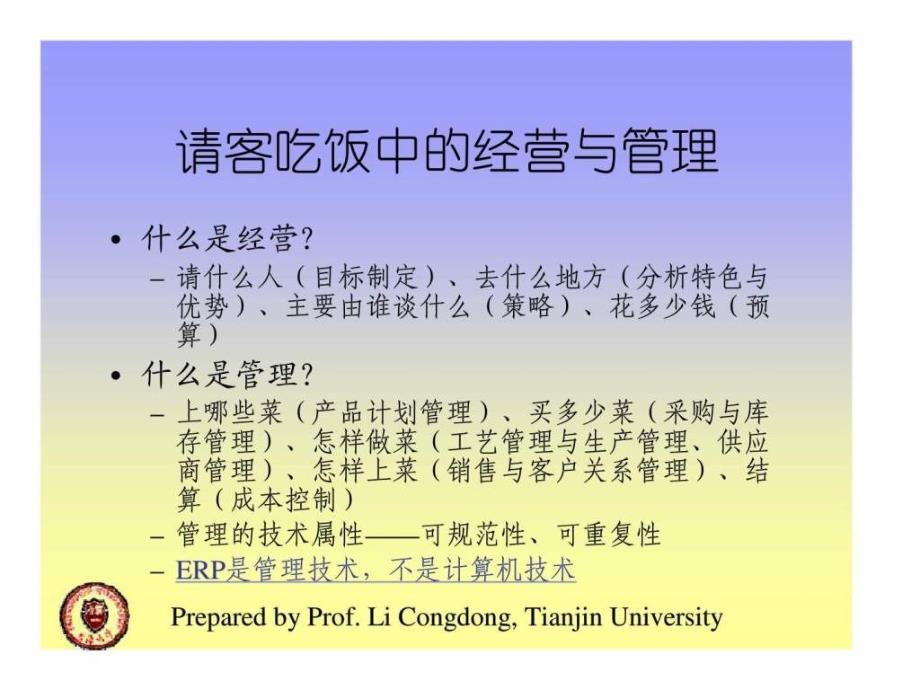 请客吃饭中的经营与管理

• 什么是经营?
– 请什么人（目标制定）、去什么地方（分析特色与优势）、主要由谁谈什么（策略）、花多少钱（预算）

• 什么是管理?
– 上哪些菜（产品计划管理）、买多少菜（采购与库存管理）、怎样做菜（工艺管理与生产管理、供应商管理）、怎样上菜（销售与客户关系管理）、结算（成本控制）
– 管理的技术属性——可规范性、可重复性
– ERP是管理技术，不是计算机技术

Prepared by Prof. Li Congdong, Tianjin University